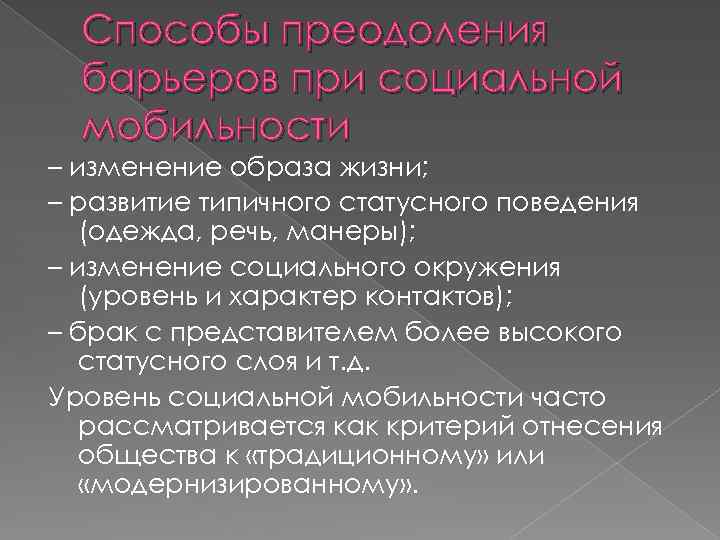 Способы преодоления барьеров при социальной мобильности

– изменение образа жизни;

– развитие типичного статусного поведения (одежда, речь, манеры);

– изменение социального окружения (уровень и характер контактов);

– брак с представителем более высокого статусного слоя и т.д.

Уровень социальной мобильности часто рассматривается как критерий отнесения общества к «традиционному» или «модернизированному».